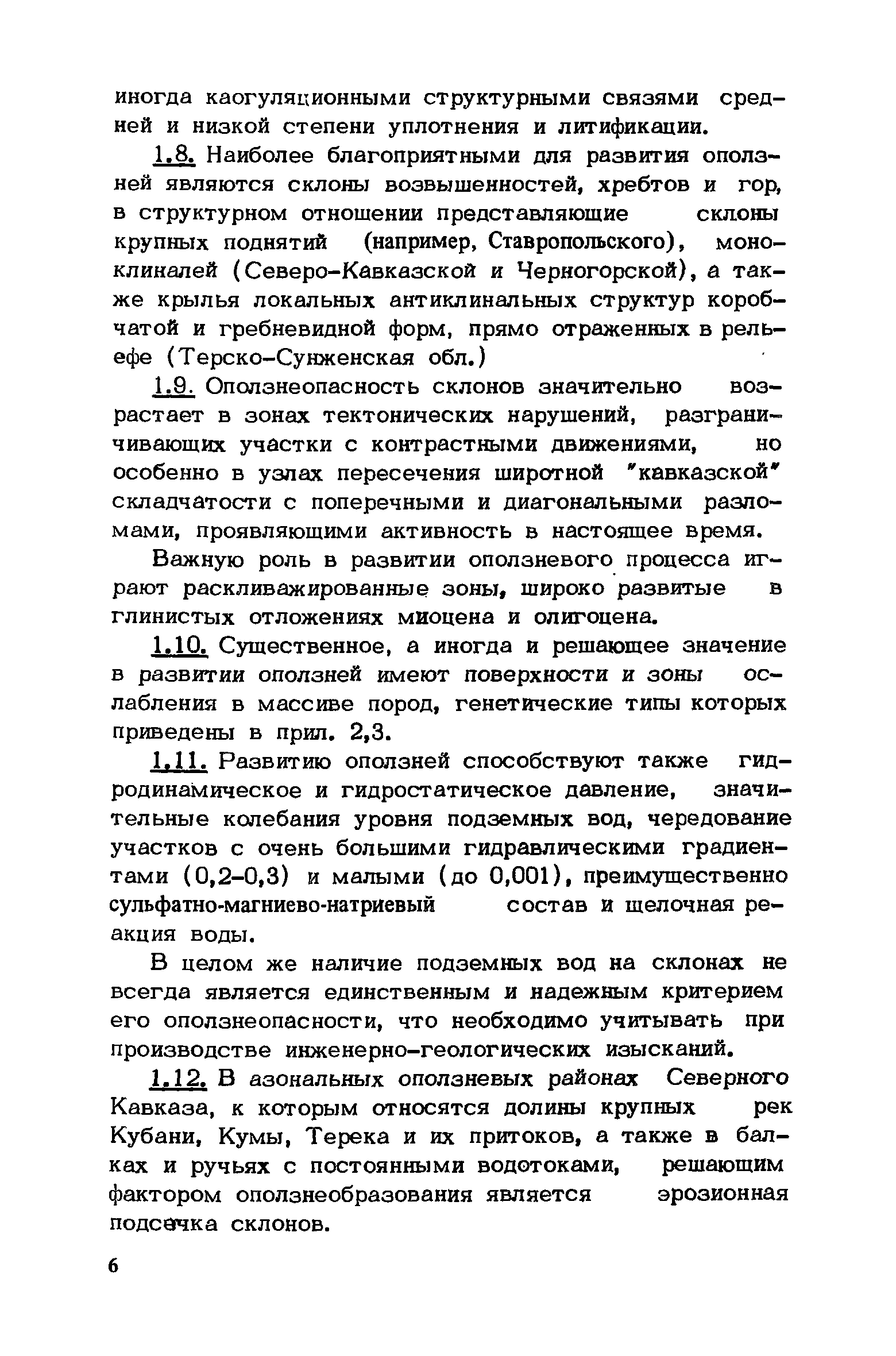 иногда каогуляционными структурными связями средней и низкой степени уплотнения и литификации.

1.8. Наиболее благоприятными для развития оползней являются склоны возвышенностей, хребтов и гор, в структурном отношении представляющие склоны крупных поднятий (например, Ставропольского), моноклиналей (Северо-Кавказской и Черногорской), а также крылья локальных антиклинальных структур коробчатой и гребневидной форм, прямо отраженных в рельефе (Терско-Сунженская обл.)

1.9. Оползнеопасность склонов значительно возрастает в зонах тектонических нарушений, разграничивающих участки с контрастными движениями, но особенно в узлах пересечения широтной "кавказской" складчатости с поперечными и диагональными разломами, проявляющими активность в настоящее время.

Важную роль в развитии оползневого процесса играют раскливажированные зоны, широко развитые в глинистых отложениях миоцена и олигоцена.

1.10. Существенное, а иногда и решающее значение в развитии оползней имеют поверхности и зоны ослабления в массиве пород, генетические типы которых приведены в прил. 2,3.

1.11. Развитию оползней способствуют также гидродинамическое и гидростатическое давление, значительные колебания уровня подземных вод, чередование участков с очень большими гидравлическими градиентами (0,2-0,3) и малыми (до 0,001), преимущественно сульфатно-магниево-натриевый состав и щелочная реакция воды.

В целом же наличие подземных вод на склонах не всегда является единственным и надежным критерием его оползнеопасности, что необходимо учитывать при производстве инженерно-геологических изысканий.

1.12. В азональных оползневых районах Северного Кавказа, к которым относятся долины крупных рек Кубани, Кумы, Терека и их притоков, а также в балках и ручьях с постоянными водотоками, решающим фактором оползнеобразования является эрозионная подсечка склонов.

6